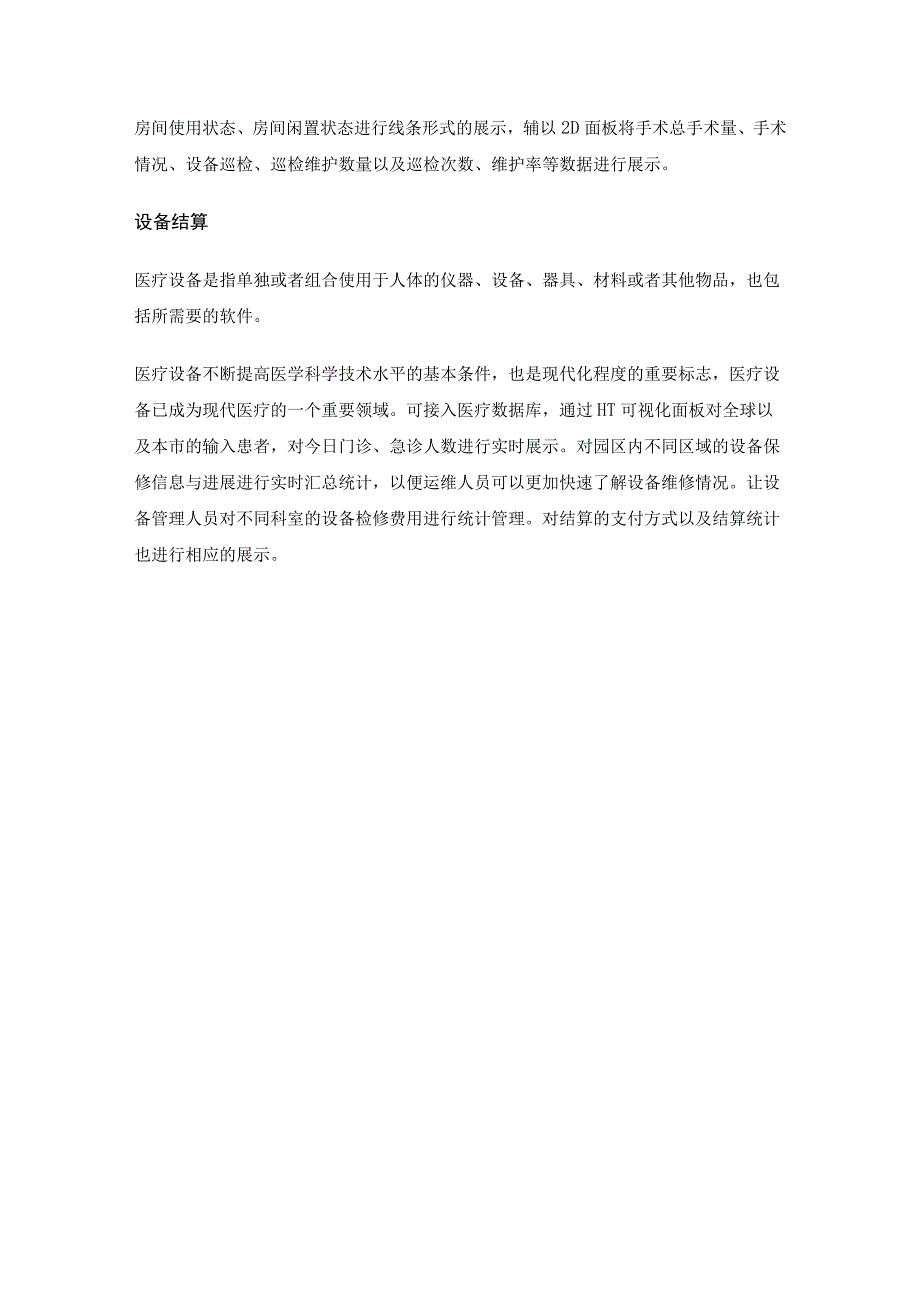 房间使用状态、房间闲置状态进行线条形式的展示，辅以2D面板将手术总手术量、手术情况、设备巡检、巡检维护数量以及巡检次数、维护率等数据进行展示。

设备结算

医疗设备是指单独或者组合使用于人体的仪器、设备、器具、材料或者其他物品，也包括所需要的软件。

医疗设备不断提高医学科学技术水平的基本条件，也是现代化程度的重要标志，医疗设备已成为现代医疗的一个重要领域。可接入医疗数据库，通过HT可视化面板对全球以及本市的输入患者，对今日门诊、急诊人数进行实时展示。对园区内不同区域的设备保修信息与进展进行实时汇总统计，以便运维人员可以更加快速了解设备维修情况。让设备管理人员对不同科室的设备检修费用进行统计管理。对结算的支付方式以及结算统计也进行相应的展示。